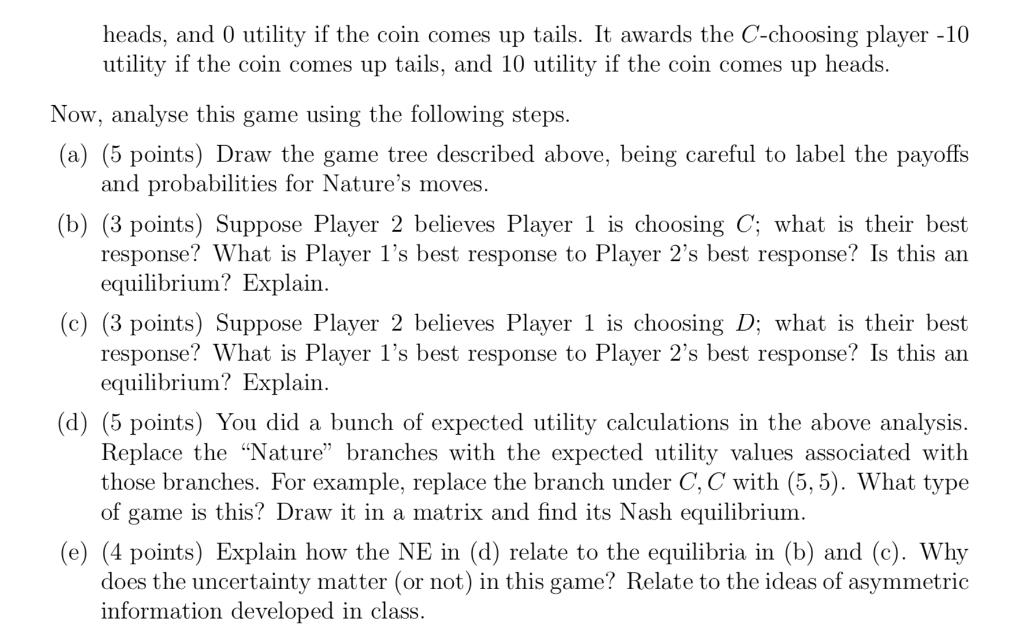 heads, and 0 utility if the coin comes up tails. It awards the $C$-choosing player -10 utility if the coin comes up tails, and 10 utility if the coin comes up heads.

Now, analyse this game using the following steps.

(a) (5 points) Draw the game tree described above, being careful to label the payoffs and probabilities for Nature's moves.

(b) (3 points) Suppose Player 2 believes Player 1 is choosing $C$; what is their best response? What is Player 1's best response to Player 2's best response? Is this an equilibrium? Explain.

(c) (3 points) Suppose Player 2 believes Player 1 is choosing $D$; what is their best response? What is Player 1's best response to Player 2's best response? Is this an equilibrium? Explain.

(d) (5 points) You did a bunch of expected utility calculations in the above analysis. Replace the "Nature" branches with the expected utility values associated with those branches. For example, replace the branch under $C, C$ with $(5, 5)$. What type of game is this? Draw it in a matrix and find its Nash equilibrium.

(e) (4 points) Explain how the NE in (d) relate to the equilibria in (b) and (c). Why does the uncertainty matter (or not) in this game? Relate to the ideas of asymmetric information developed in class.